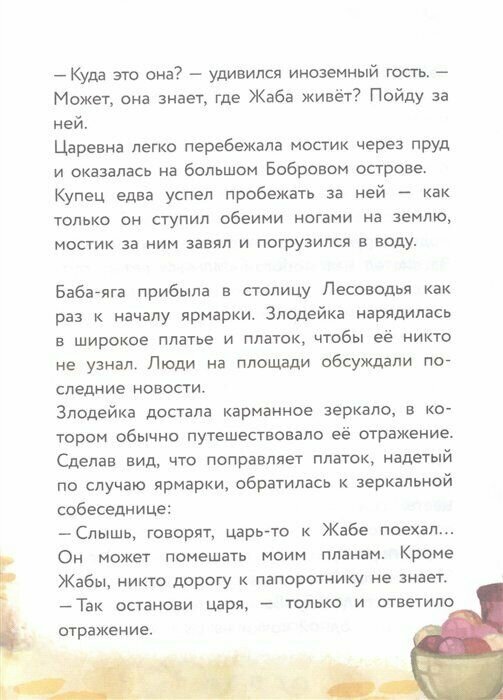 — Куда это она? — удивился иноземный гость. — Может, она знает, где Жаба живёт? Пойду за ней.
Царевна легко перебежала мостик через пруд и оказалась на большом Бобровом острове.
Купец едва успел пробежать за ней — как только он ступил обеими ногами на землю, мостик за ним завял и погрузился в воду.

Баба-яга прибыла в столицу Лесоводья как раз к началу ярмарки. Злодейка нарядилась в широкое платье и платок, чтобы её никто не узнал. Люди на площади обсуждали последние новости.
Злодейка достала карманное зеркало, в котором обычно путешествовало её отражение. Сделав вид, что поправляет платок, надетый по случаю ярмарки, обратилась к зеркальной собеседнице:
— Слышь, говорят, царь-то к Жабе поехал... Он может помешать моим планам. Кроме Жабы, никто дорогу к папоротнику не знает.
— Так останови царя, — только и ответило отражение.